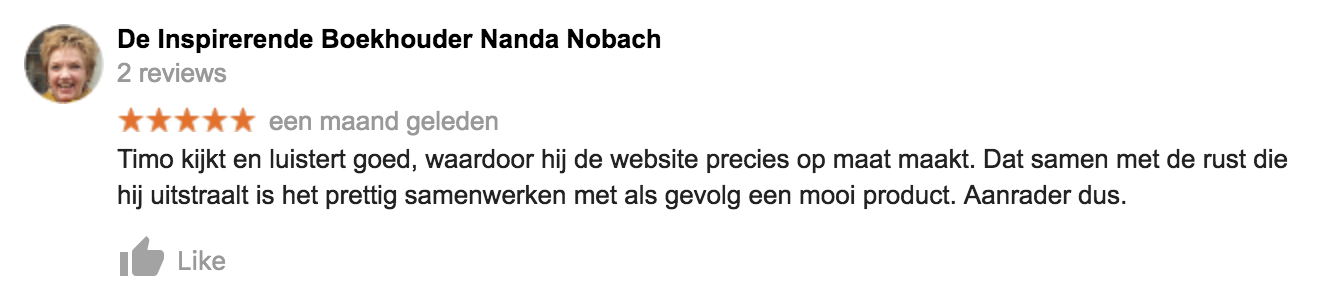 De Inspirerende Boekhouder Nanda Nobach
2 reviews

★★★★★ een maand geleden

Timo kijkt en luistert goed, waardoor hij de website precies op maat maakt. Dat samen met de rust die hij uitstraalt is het prettig samenwerken met als gevolg een mooi product. Aanrader dus.

Like